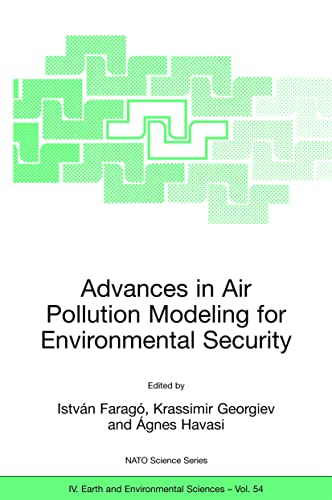 Advances in Air Pollution Modeling for Environmental Security

Edited by

István Faragó, Krassimir Georgiev and Ágnes Havasi

NATO Science Series

IV. Earth and Environmental Sciences – Vol. 54